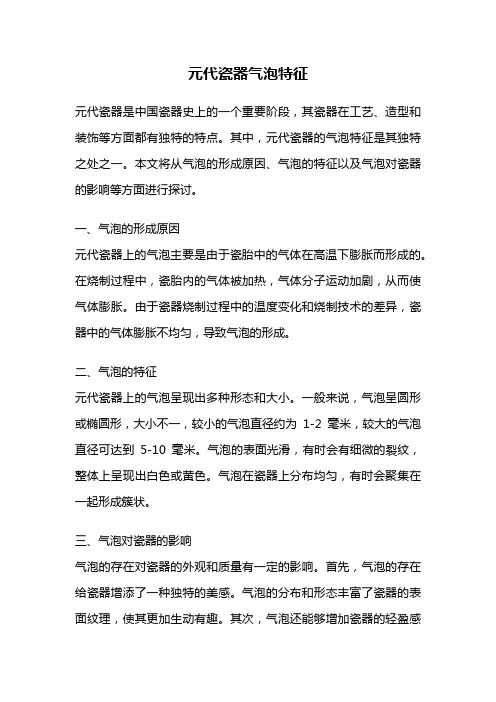 元代瓷器气泡特征

元代瓷器是中国瓷器史上的一个重要阶段，其瓷器在工艺、造型和装饰等方面都有独特的特点。其中，元代瓷器的气泡特征是其独特之处之一。本文将从气泡的形成原因、气泡的特征以及气泡对瓷器的影响等方面进行探讨。

一、气泡的形成原因
元代瓷器上的气泡主要是由于瓷胎中的气体在高温下膨胀而形成的。在烧制过程中，瓷胎内的气体被加热，气体分子运动加剧，从而使气体膨胀。由于瓷器烧制过程中的温度变化和烧制技术的差异，瓷器中的气体膨胀不均匀，导致气泡的形成。

二、气泡的特征
元代瓷器上的气泡呈现出多种形态和大小。一般来说，气泡呈圆形或椭圆形，大小不一，较小的气泡直径约为 1-2 毫米，较大的气泡直径可达到 5-10 毫米。气泡的表面光滑，有时会有细微的裂纹，整体上呈现出白色或黄色。气泡在瓷器上分布均匀，有时会聚集在一起形成簇状。

三、气泡对瓷器的影响
气泡的存在对瓷器的外观和质量有一定的影响。首先，气泡的存在给瓷器增添了一种独特的美感。气泡的分布和形态丰富了瓷器的表面纹理，使其更加生动有趣。其次，气泡还能够增加瓷器的轻盈感